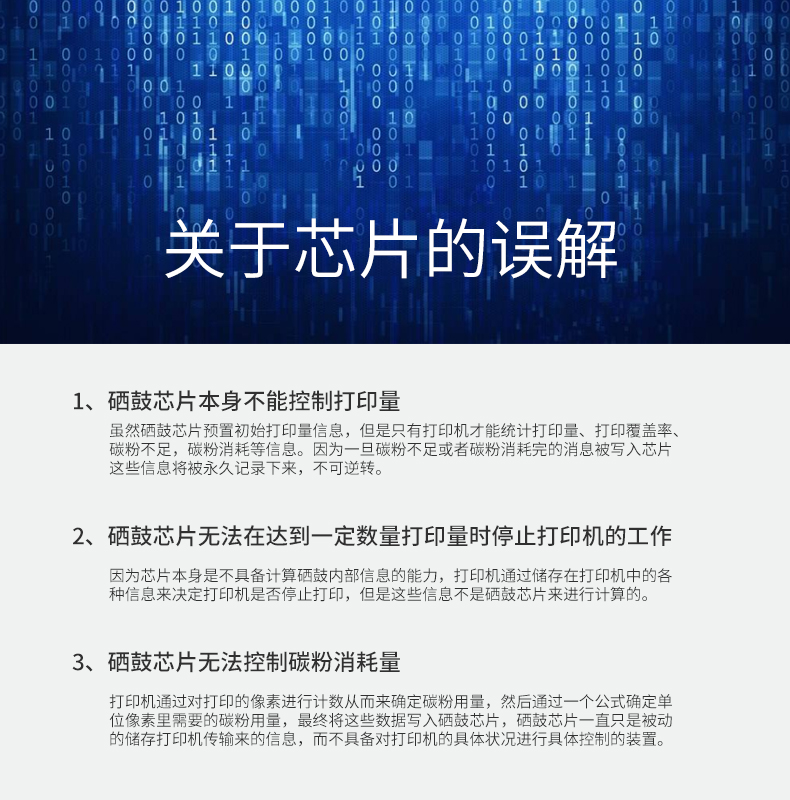 关于芯片的误解

1、硒鼓芯片本身不能控制打印量

虽然硒鼓芯片预置初始打印量信息，但是只有打印机才能统计打印量、打印覆盖率、碳粉不足，碳粉消耗等信息。因为一旦碳粉不足或者碳粉消耗完的消息被写入芯片这些信息将被永久记录下来，不可逆转。

2、硒鼓芯片无法在达到一定数量打印量时停止打印机的工作

因为芯片本身是不具备计算硒鼓内部信息的能力，打印机通过储存在打印机中的各种信息来决定打印机是否停止打印，但是这些信息不是硒鼓芯片来进行计算的。

3、硒鼓芯片无法控制碳粉消耗量

打印机通过对打印的像素进行计数从而来确定碳粉用量，然后通过一个公式确定单位像素里需要的碳粉用量，最终将这些数据写入硒鼓芯片，硒鼓芯片一直只是被动的储存打印机传输来的信息，而不具备对打印机的具体状况进行具体控制的装置。